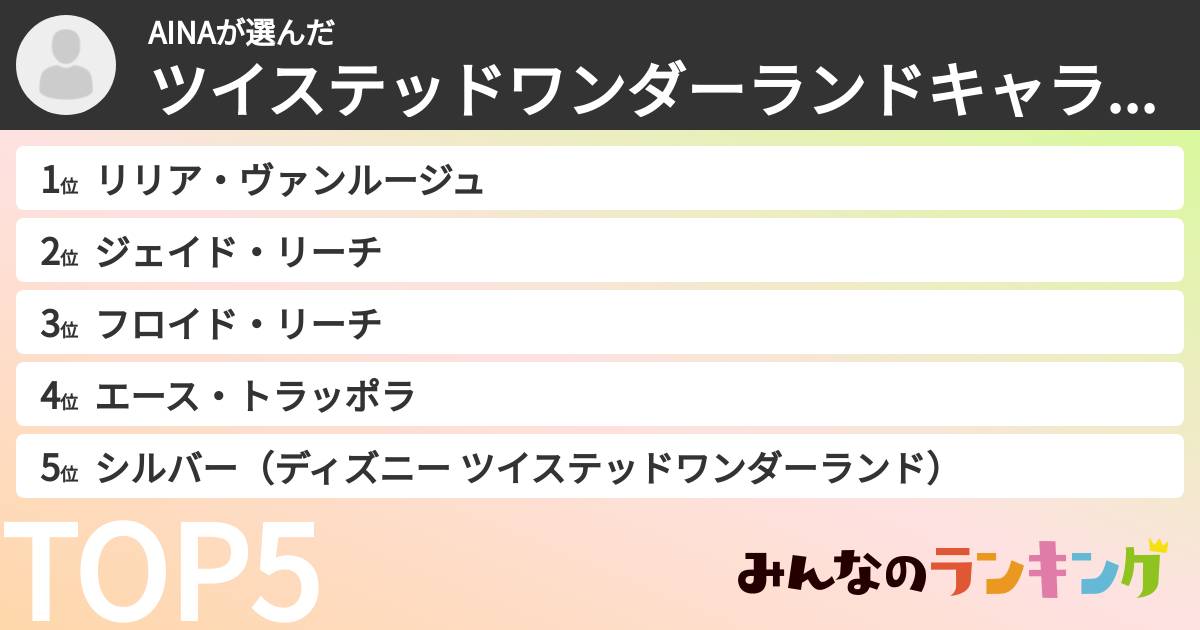 AINAが選んだ
ツイステッドワンダーランドキャラ…

1位 リリア・ヴァンルージュ
2位 ジェイド・リーチ
3位 フロイド・リーチ
4位 エース・トラッポラ
5位 シルバー（ディズニー ツイステッドワンダーランド）

TOP5

みんなのランキング